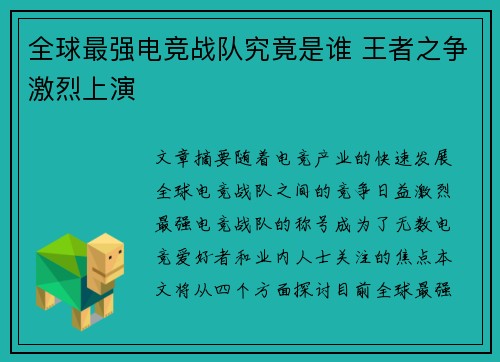 全球最强电竞战队究竟是谁 王者之争激烈上演

文章摘要随着电竞产业的快速发展全球电竞战队之间的竞争日益激烈最强电竞战队的称号成为了无数电竞爱好者和业内人士关注的焦点本文将从四个方面探讨目前全球最强